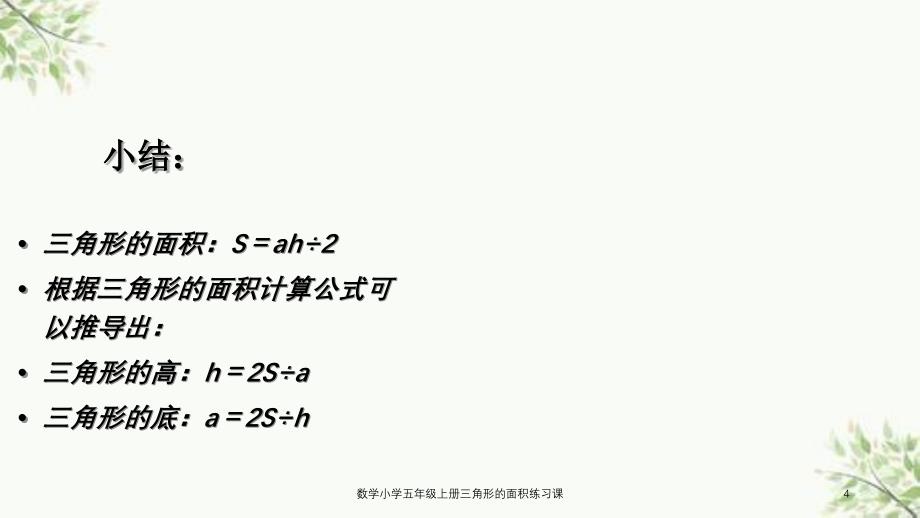 小结：

• 三角形的面积：$S=ah\div2$
• 根据三角形的面积计算公式可以推导出：
• 三角形的高：$h=2S\div a$
• 三角形的底：$a=2S\div h$

数学小学五年级上册三角形的面积练习课

4